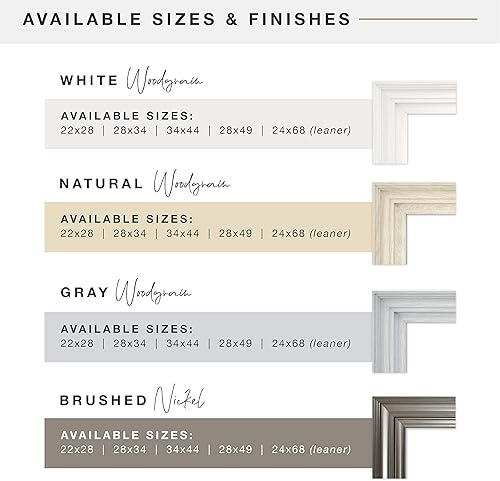 AVAILABLE SIZES & FINISHES

WHITE Woodgrain

AVAILABLE SIZES:
22x28 | 28x34 | 34x44 | 28x49 | 24x68 (leaner)

NATURAL Woodgrain

AVAILABLE SIZES:
22x28 | 28x34 | 34x44 | 28x49 | 24x68 (leaner)

GRAY Woodgrain

AVAILABLE SIZES:
22x28 | 28x34 | 34x44 | 28x49 | 24x68 (leaner)

BRUSHED Nickel

AVAILABLE SIZES:
22x28 | 28x34 | 34x44 | 28x49 | 24x68 (leaner)